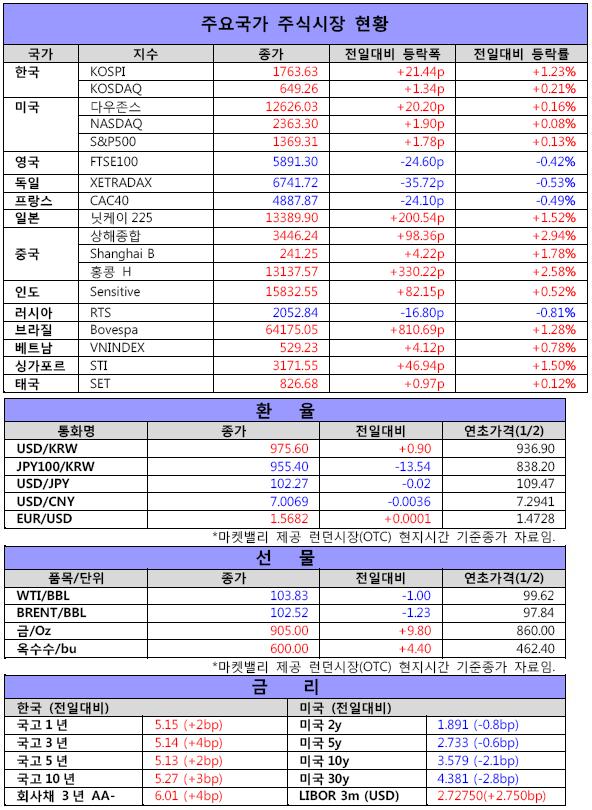 주요국가 주식시장 현황

| 국가 | 지수 | 종가 | 전일대비 등락폭 | 전일대비 등락률 |
|---|---|---|---|---|
| 한국 | KOSPI | 1763.63 | +21.44p | +1.23% |
| | KOSDAQ | 649.26 | +1.34p | +0.21% |
| 미국 | 다우존스 | 12626.03 | +20.20p | +0.16% |
| | NASDAQ | 2363.30 | +1.90p | +0.08% |
| | S&P500 | 1369.31 | +1.78p | +0.13% |
| 영국 | FTSE100 | 5891.30 | -24.60p | -0.42% |
| 독일 | XETRADAX | 6741.72 | -35.72p | -0.53% |
| 프랑스 | CAC40 | 4887.87 | -24.10p | -0.49% |
| 일본 | 닛케이 225 | 13389.90 | +200.54p | +1.52% |
| 중국 | 상해종합 | 3446.24 | +98.36p | +2.94% |
| | Shanghai B | 241.25 | +4.22p | +1.78% |
| | 홍콩 H | 13137.57 | +330.22p | +2.58% |
| 인도 | Sensitive | 15832.55 | +82.15p | +0.52% |
| 러시아 | RTS | 2052.84 | -16.80p | -0.81% |
| 브라질 | Bovespa | 64175.05 | +810.69p | +1.28% |
| 베트남 | VNINDEX | 529.23 | +4.12p | +0.78% |
| 싱가포르 | STI | 3171.55 | +46.94p | +1.50% |
| 태국 | SET | 826.68 | +0.97p | +0.12% |

환 율

| 통화명 | 종가 | 전일대비 | 연초가격(1/2) |
|---|---|---|---|
| USD/KRW | 975.60 | +0.90 | 936.90 |
| JPY100/KRW | 955.40 | -13.54 | 838.20 |
| USD/JPY | 102.27 | -0.02 | 109.47 |
| USD/CNY | 7.0069 | -0.0036 | 7.2941 |
| EUR/USD | 1.5682 | +0.0001 | 1.4728 |

*마켓밸리 제공 런던시장(OTC) 현지시간 기준종가 자료임.

선 물

| 품목/단위 | 종가 | 전일대비 | 연초가격(1/2) |
|---|---|---|---|
| WTI/BBL | 103.83 | -1.00 | 99.62 |
| BRENT/BBL | 102.52 | -1.23 | 97.84 |
| 금/Oz | 905.00 | +9.80 | 860.00 |
| 옥수수/bu | 600.00 | +4.40 | 462.40 |

*마켓밸리 제공 런던시장(OTC) 현지시간 기준종가 자료임.

금 리

| 한국 (전일대비) | | 미국 (전일대비) | |
|---|---|---|---|
| 국고 1 년 | 5.15 (+2bp) | 미국 2y | 1.891 (-0.8bp) |
| 국고 3 년 | 5.14 (+4bp) | 미국 5y | 2.733 (-0.6bp) |
| 국고 5 년 | 5.13 (+2bp) | 미국 10y | 3.579 (-2.1bp) |
| 국고 10 년 | 5.27 (+3bp) | 미국 30y | 4.381 (-2.8bp) |
| 회사채 3 년 AA- | 6.01 (+4bp) | LIBOR 3m (USD) | 2.72750(+2.750bp) |